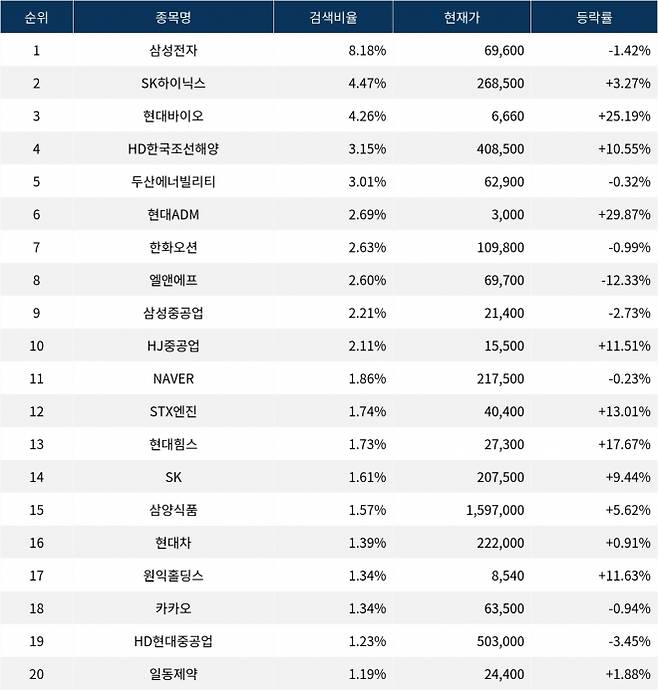 | 순위 | 종목명 | 검색비율 | 현재가 | 등락률 |
|---|---|---|---|---|
| 1 | 삼성전자 | 8.18% | 69,600 | -1.42% |
| 2 | SK하이닉스 | 4.47% | 268,500 | +3.27% |
| 3 | 현대바이오 | 4.26% | 6,660 | +25.19% |
| 4 | HD한국조선해양 | 3.15% | 408,500 | +10.55% |
| 5 | 두산에너빌리티 | 3.01% | 62,900 | -0.32% |
| 6 | 현대ADM | 2.69% | 3,000 | +29.87% |
| 7 | 한화오션 | 2.63% | 109,800 | -0.99% |
| 8 | 엘앤에프 | 2.60% | 69,700 | -12.33% |
| 9 | 삼성중공업 | 2.21% | 21,400 | -2.73% |
| 10 | HJ중공업 | 2.11% | 15,500 | +11.51% |
| 11 | NAVER | 1.86% | 217,500 | -0.23% |
| 12 | STX엔진 | 1.74% | 40,400 | +13.01% |
| 13 | 현대힘스 | 1.73% | 27,300 | +17.67% |
| 14 | SK | 1.61% | 207,500 | +9.44% |
| 15 | 삼양식품 | 1.57% | 1,597,000 | +5.62% |
| 16 | 현대차 | 1.39% | 222,000 | +0.91% |
| 17 | 원익홀딩스 | 1.34% | 8,540 | +11.63% |
| 18 | 카카오 | 1.34% | 63,500 | -0.94% |
| 19 | HD현대중공업 | 1.23% | 503,000 | -3.45% |
| 20 | 일동제약 | 1.19% | 24,400 | +1.88% |